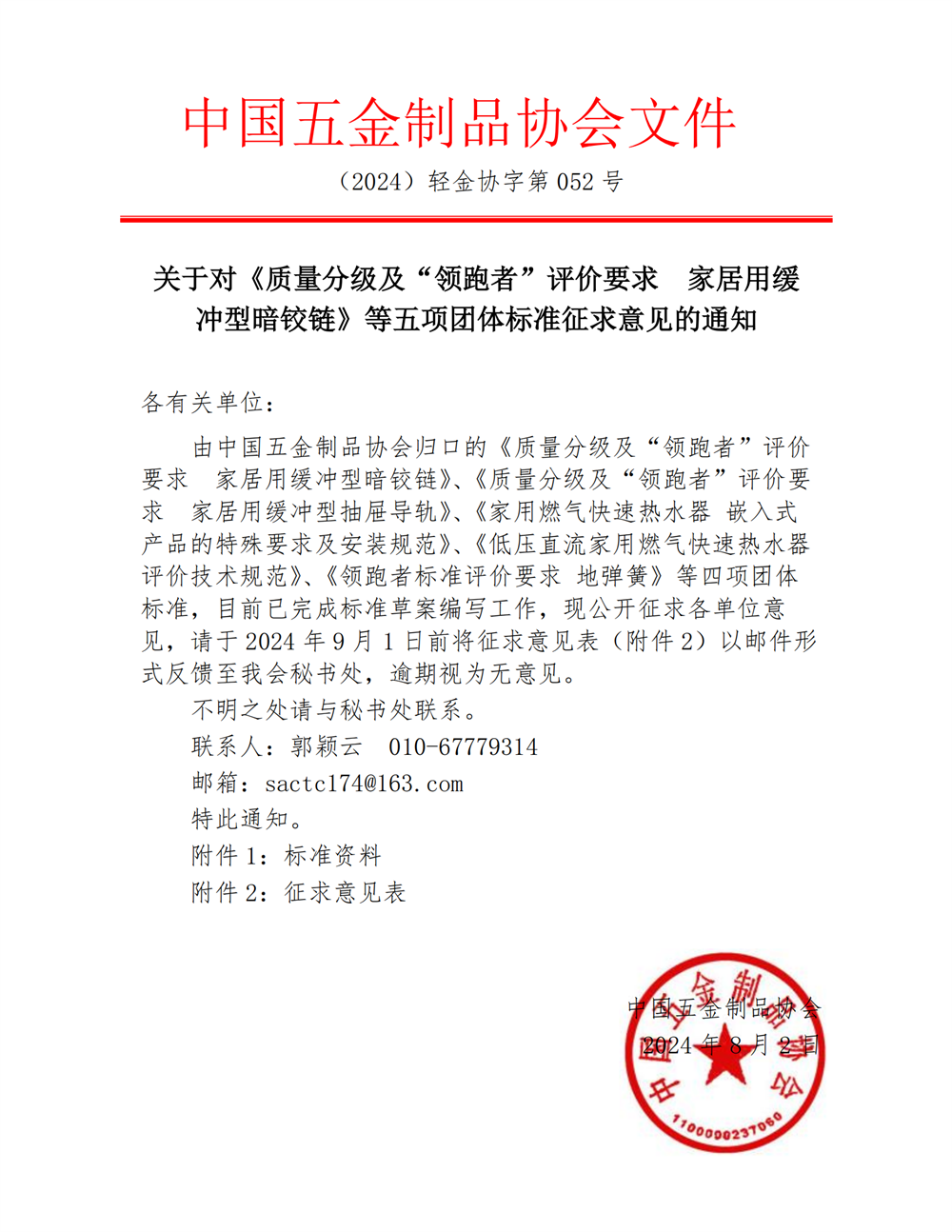 中国五金制品协会文件

（2024）轻金协字第 052 号

关于对《质量分级及“领跑者”评价要求　家居用缓冲型暗铰链》等五项团体标准征求意见的通知

各有关单位：

由中国五金制品协会归口的《质量分级及“领跑者”评价要求　家居用缓冲型暗铰链》、《质量分级及“领跑者”评价要求　家居用缓冲型抽屉导轨》、《家用燃气快速热水器 嵌入式产品的特殊要求及安装规范》、《低压直流家用燃气快速热水器评价技术规范》、《领跑者标准评价要求 地弹簧》等四项团体标准，目前已完成标准草案编写工作，现公开征求各单位意见，请于 2024 年 9 月 1 日前将征求意见表（附件 2）以邮件形式反馈至我会秘书处，逾期视为无意见。

不明之处请与秘书处联系。

联系人：郭颖云　010-67779314

邮箱：sactc174@163.com

特此通知。

附件 1：标准资料

附件 2：征求意见表

中国五金制品协会
2024 年 8 月 2 日

中国五金制品协会
1100000237060